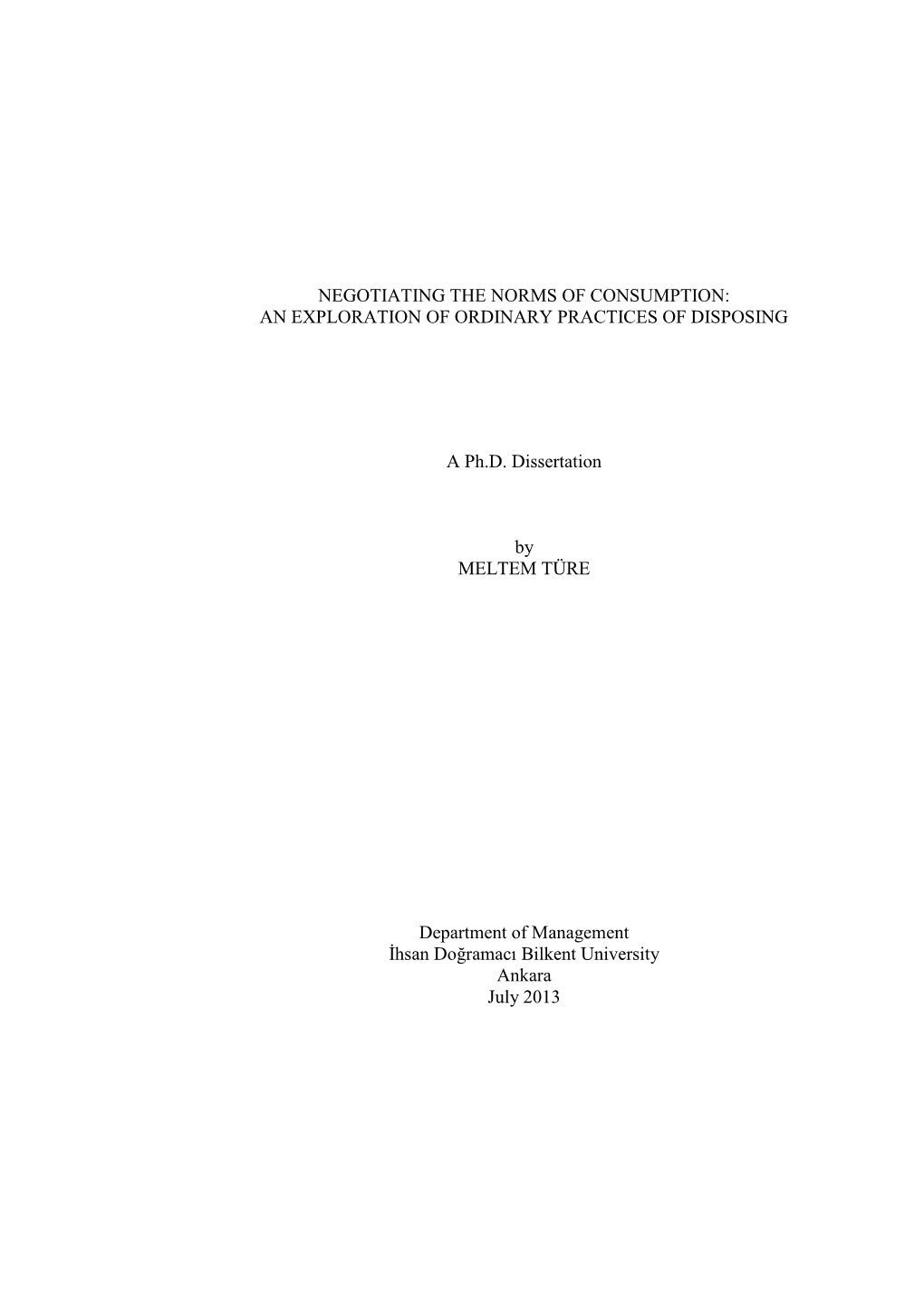 NEGOTIATING THE NORMS OF CONSUMPTION:
AN EXPLORATION OF ORDINARY PRACTICES OF DISPOSING

A Ph.D. Dissertation

by
MELTEM TÜRE

Department of Management
İhsan Doğramacı Bilkent University
Ankara
July 2013